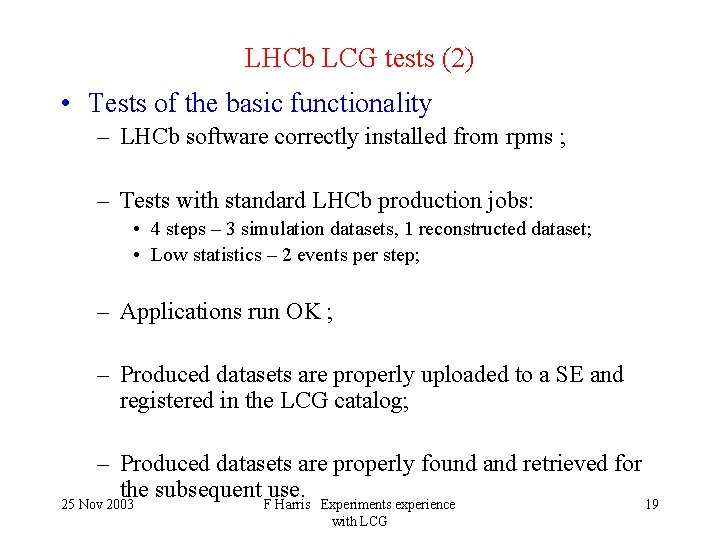 LHCb LCG tests (2)

• Tests of the basic functionality

– LHCb software correctly installed from rpms ;

– Tests with standard LHCb production jobs:

• 4 steps – 3 simulation datasets, 1 reconstructed dataset;

• Low statistics – 2 events per step;

– Applications run OK ;

– Produced datasets are properly uploaded to a SE and registered in the LCG catalog;

– Produced datasets are properly found and retrieved for the subsequent use.

25 Nov 2003

F Harris Experiments experience with LCG

19